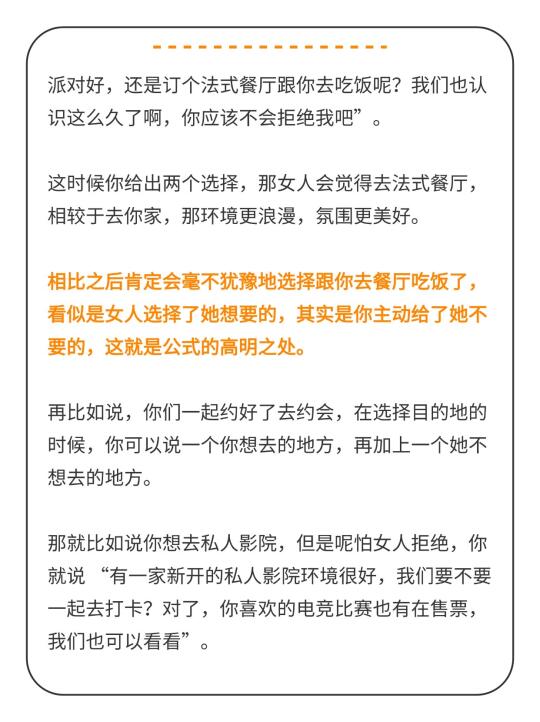 派对好，还是订个法式餐厅跟你去吃饭呢？我们也认识这么久了啊，你应该不会拒绝我吧”。

这时候你给出两个选择，那女人会觉得去法式餐厅，相较于去你家，那环境更浪漫，氛围更美好。

相比之后肯定会毫不犹豫地选择跟你去餐厅吃饭了，看似是女人选择了她想要的，其实是你主动给了她不要的，这就是公式的高明之处。

再比如说，你们一起约好了去约会，在选择目的地的时候，你可以说一个你想去的地方，再加上一个她不想去的地方。

那就比如说你想去私人影院，但是呢怕女人拒绝，你就说 “有一家新开的私人影院环境很好，我们要不要一起去打卡？对了，你喜欢的电竞比赛也有在售票，我们也可以看看”。